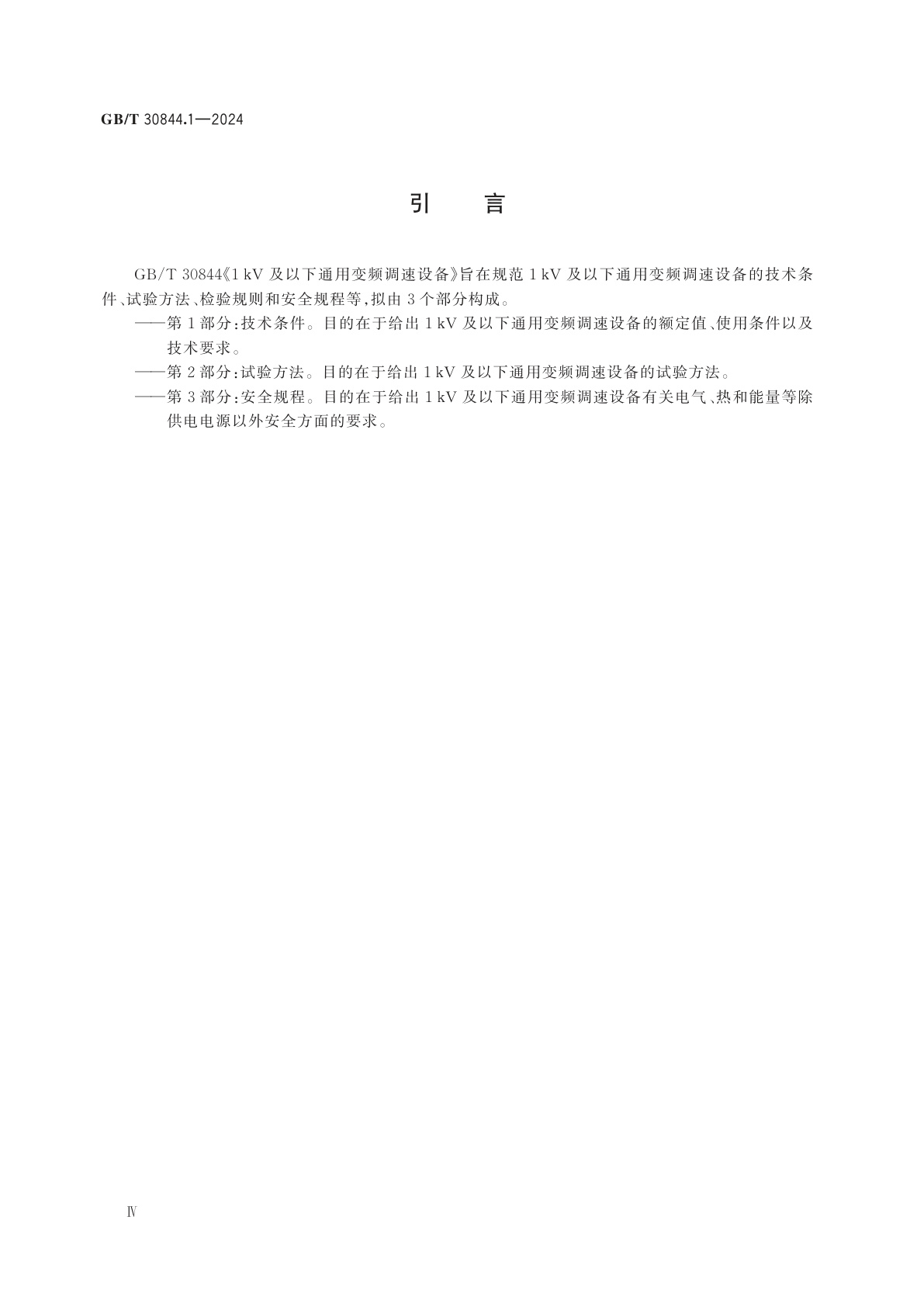 GB/T 30844.1—2024

引　言

GB/T 30844《1 kV 及以下通用变频调速设备》旨在规范 1 kV 及以下通用变频调速设备的技术条件、试验方法、检验规则和安全规程等，拟由 3 个部分构成。

——第 1 部分：技术条件。目的在于给出 1 kV 及以下通用变频调速设备的额定值、使用条件以及技术要求。

——第 2 部分：试验方法。目的在于给出 1 kV 及以下通用变频调速设备的试验方法。

——第 3 部分：安全规程。目的在于给出 1 kV 及以下通用变频调速设备有关电气、热和能量等除供电电源以外安全方面的要求。

Ⅳ